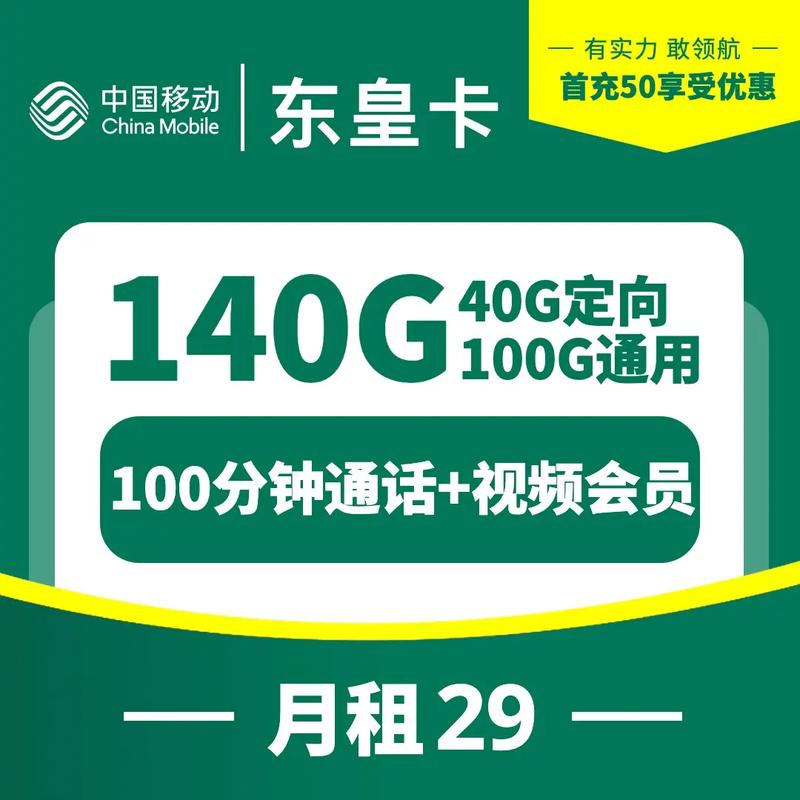 中国移动
China Mobile

东皇卡

— 有实力 敢领航 —
首充50享受优惠

140G
40G定向
100G通用

100分钟通话+视频会员

— 月租29 —